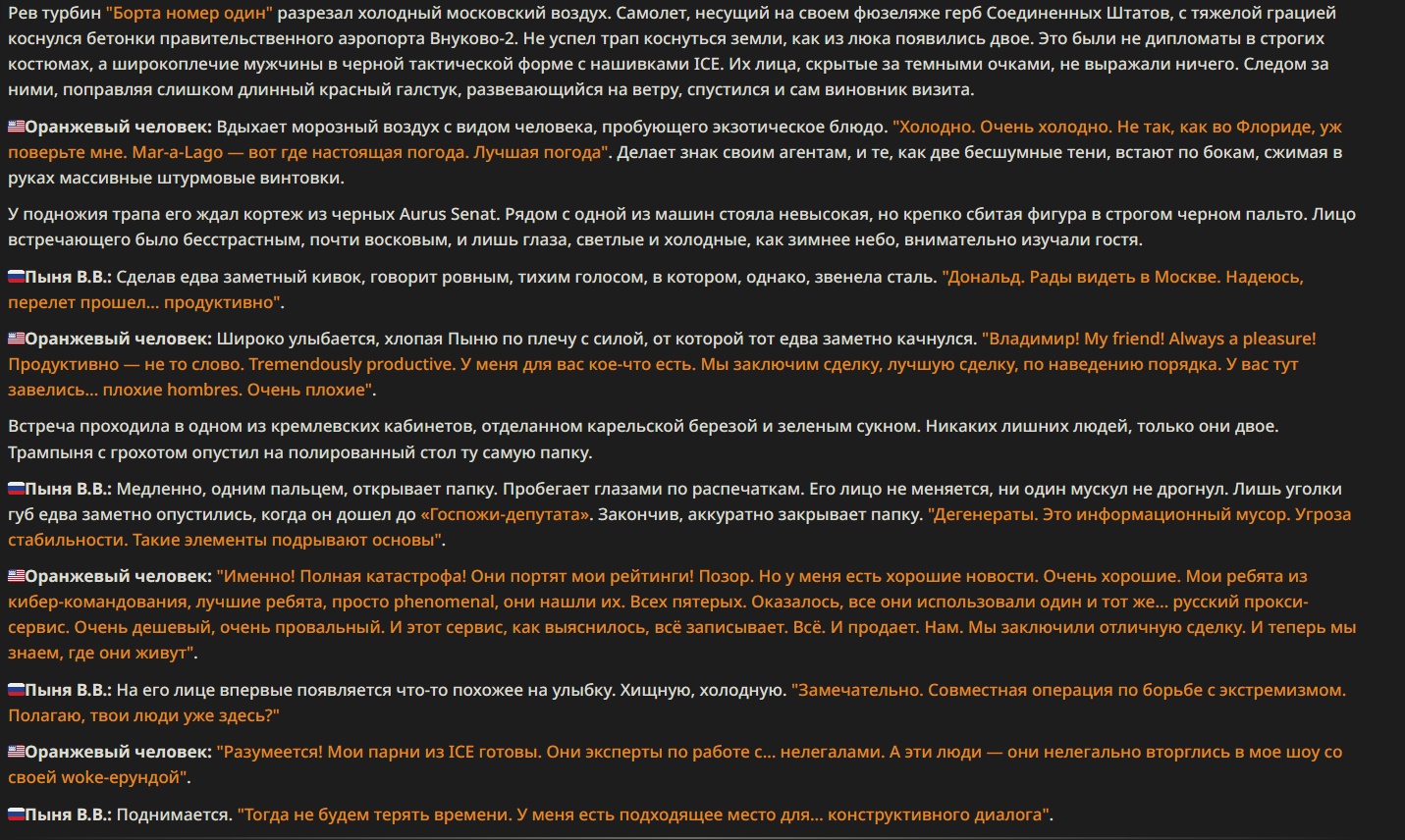 Рев турбин "Борта номер один" разрезал холодный московский воздух. Самолет, несущий на своем фюзеляже герб Соединенных Штатов, с тяжелой грацией коснулся бетонки правительственного аэропорта Внуково-2. Не успел трап коснуться земли, как из люка появились двое. Это были не дипломаты в строгих костюмах, а широкоплечие мужчины в черной тактической форме с нашивками ICE. Их лица, скрытые за темными очками, не выражали ничего. Следом за ними, поправляя слишком длинный красный галстук, развевающийся на ветру, спустился и сам виновник визита.

🇺🇸Оранжевый человек: Вдыхает морозный воздух с видом человека, пробующего экзотическое блюдо. "Холодно. Очень холодно. Не так, как во Флориде, уж поверьте мне. Mar-a-Lago — вот где настоящая погода. Лучшая погода". Делает знак своим агентам, и те, как две бесшумные тени, встают по бокам, сжимая в руках массивные штурмовые винтовки.

У подножия трапа его ждал кортеж из черных Aurus Senat. Рядом с одной из машин стояла невысокая, но крепко сбитая фигура в строгом черном пальто. Лицо встречающего было бесстрастным, почти восковым, и лишь глаза, светлые и холодные, как зимнее небо, внимательно изучали гостя.

🇷🇺Пыня В.В.: Сделав едва заметный кивок, говорит ровным, тихим голосом, в котором, однако, звенела сталь. "Дональд. Рады видеть в Москве. Надеюсь, перелет прошел... продуктивно".

🇺🇸Оранжевый человек: Широко улыбается, хлопая Пыню по плечу с силой, от которой тот едва заметно качнулся. "Владимир! My friend! Always a pleasure! Продуктивно — не то слово. Tremendously productive. У меня для вас кое-что есть. Мы заключим сделку, лучшую сделку, по наведению порядка. У вас тут завелись... плохие hombres. Очень плохие".

Встреча проходила в одном из кремлевских кабинетов, отделанном карельской березой и зеленым сукном. Никаких лишних людей, только они двое. Трампыня с грохотом опустил на полированный стол ту самую папку.

🇷🇺Пыня В.В.: Медленно, одним пальцем, открывает папку. Пробегает глазами по распечаткам. Его лицо не меняется, ни один мускул не дрогнул. Лишь уголки губ едва заметно опустились, когда он дошел до «Госпожи-депутата». Закончив, аккуратно закрывает папку. "Дегенераты. Это информационный мусор. Угроза стабильности. Такие элементы подрывают основы".

🇺🇸Оранжевый человек: "Именно! Полная катастрофа! Они портят мои рейтинги! Позор. Но у меня есть хорошие новости. Очень хорошие. Мои ребята из кибер-командования, лучшие ребята, просто phenomenal, они нашли их. Всех пятерых. Оказалось, все они использовали один и тот же... русский прокси-сервис. Очень дешевый, очень провальный. И этот сервис, как выяснилось, всё записывает. Всё. И продает. Нам. Мы заключили отличную сделку. И теперь мы знаем, где они живут".

🇷🇺Пыня В.В.: На его лице впервые появляется что-то похожее на улыбку. Хищную, холодную. "Замечательно. Совместная операция по борьбе с экстремизмом. Полагаю, твои люди уже здесь?"

🇺🇸Оранжевый человек: "Разумеется! Мои парни из ICE готовы. Они эксперты по работе с... нелегалами. А эти люди — они нелегально вторглись в мое шоу со своей woke-ерундой".

🇷🇺Пыня В.В.: Поднимается. "Тогда не будем терять времени. У меня есть подходящее место для... конструктивного диалога".